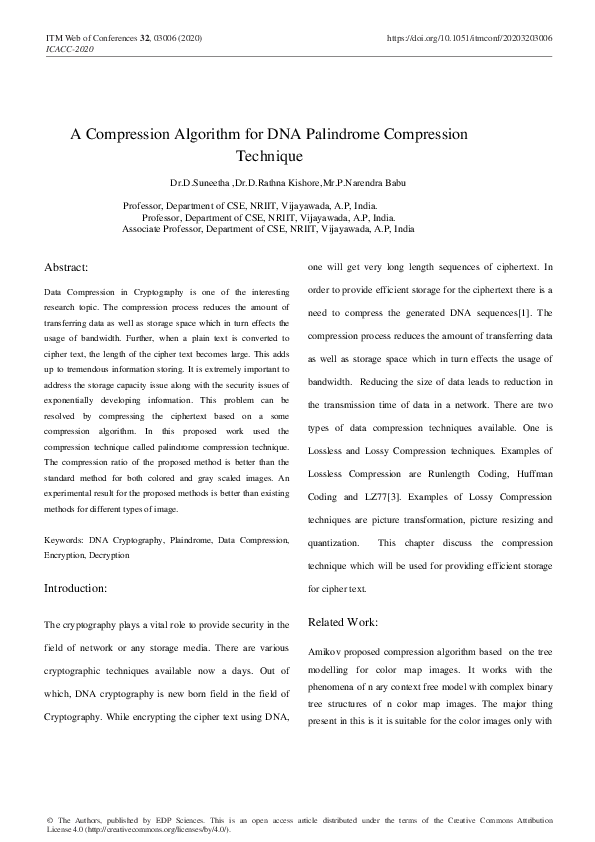 ITM Web of Conferences 32, 03006 (2020)
ICACC-2020

https://doi.org/10.1051/itmconf/20203203006

A Compression Algorithm for DNA Palindrome Compression Technique

Dr.D.Suneetha ,Dr.D.Rathna Kishore,Mr.P.Narendra Babu

Professor, Department of CSE, NRIIT, Vijayawada, A.P, India.
Professor, Department of CSE, NRIIT, Vijayawada, A.P, India.
Associate Professor, Department of CSE, NRIIT, Vijayawada, A.P, India

Abstract:

Data Compression in Cryptography is one of the interesting research topic. The compression process reduces the amount of transferring data as well as storage space which in turn effects the usage of bandwidth. Further, when a plain text is converted to cipher text, the length of the cipher text becomes large. This adds up to tremendous information storing. It is extremely important to address the storage capacity issue along with the security issues of exponentially developing information. This problem can be resolved by compressing the ciphertext based on a some compression algorithm. In this proposed work used the compression technique called palindrome compression technique. The compression ratio of the proposed method is better than the standard method for both colored and gray scaled images. An experimental result for the proposed methods is better than existing methods for different types of image.

Keywords: DNA Cryptography, Plaindrome, Data Compression, Encryption, Decryption

Introduction:

The cryptography plays a vital role to provide security in the field of network or any storage media. There are various cryptographic techniques available now a days. Out of which, DNA cryptography is new born field in the field of Cryptography. While encrypting the cipher text using DNA, one will get very long length sequences of ciphertext. In order to provide efficient storage for the ciphertext there is a need to compress the generated DNA sequences[1]. The compression process reduces the amount of transferring data as well as storage space which in turn effects the usage of bandwidth. Reducing the size of data leads to reduction in the transmission time of data in a network. There are two types of data compression techniques available. One is Lossless and Lossy Compression techniques. Examples of Lossless Compression are Runlength Coding, Huffman Coding and LZ77[3]. Examples of Lossy Compression techniques are picture transformation, picture resizing and quantization. This chapter discuss the compression technique which will be used for providing efficient storage for cipher text.

Related Work:

Amikov proposed compression algorithm based on the tree modelling for color map images. It works with the phenomena of n ary context free model with complex binary tree structures of n color map images. The major thing present in this is it is suitable for the color images only with

© The Authors, published by EDP Sciences. This is an open access article distributed under the terms of the Creative Commons Attribution License 4.0 (http://creativecommons.org/licenses/by/4.0/).